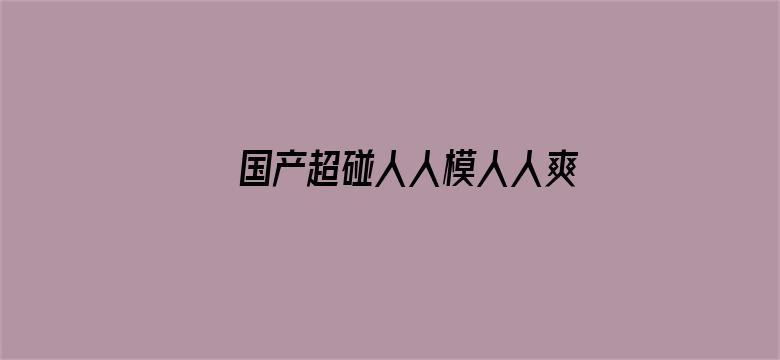 国产超碰人人模人人爽